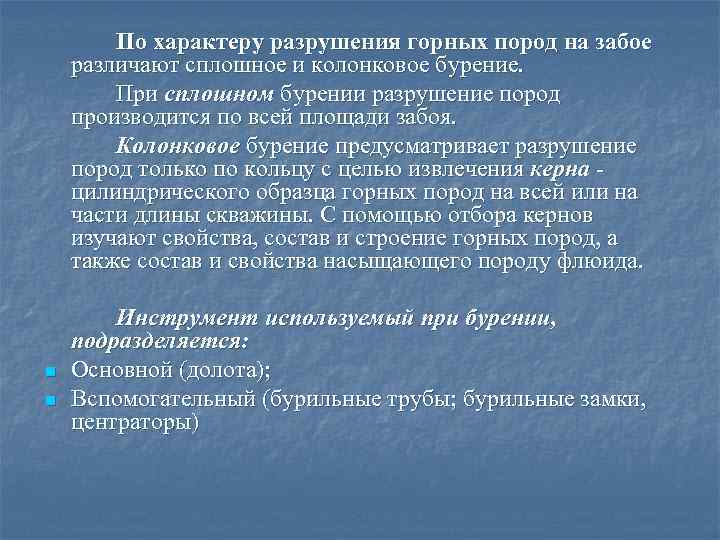 По характеру разрушения горных пород на забое различают сплошное и колонковое бурение.

При сплошном бурении разрушение пород производится по всей площади забоя.

Колонковое бурение предусматривает разрушение пород только по кольцу с целью извлечения керна - цилиндрического образца горных пород на всей или на части длины скважины. С помощью отбора кернов изучают свойства, состав и строение горных пород, а также состав и свойства насыщающего породу флюида.

Инструмент используемый при бурении, подразделяется:

Основной (долота);

Вспомогательный (бурильные трубы; бурильные замки, центраторы)